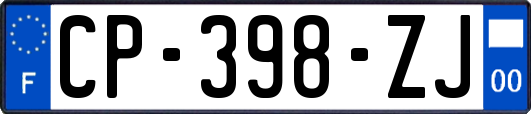 F
CP-398-ZJ
00